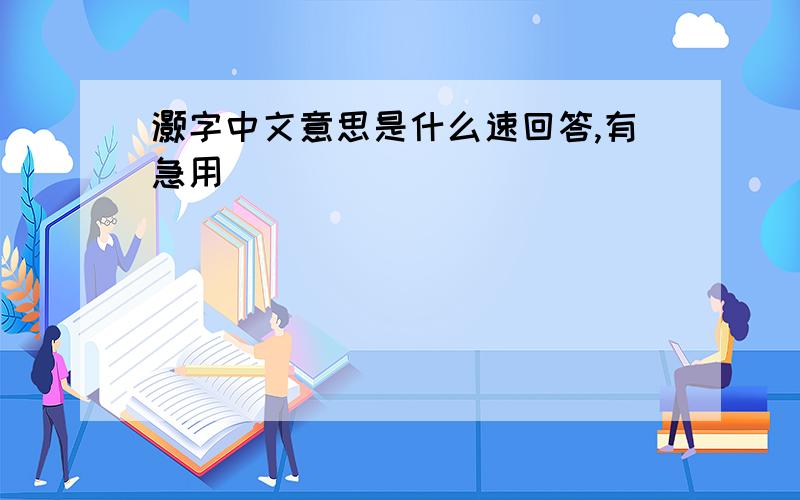 灏字中文意思是什么速回答,有急用